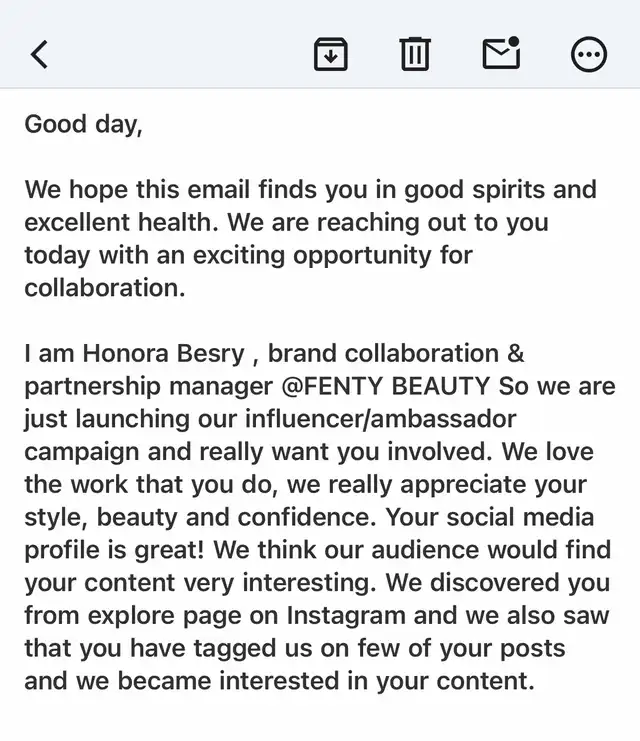 Good day,

We hope this email finds you in good spirits and excellent health. We are reaching out to you today with an exciting opportunity for collaboration.

I am Honora Besry , brand collaboration & partnership manager @FENTY BEAUTY So we are just launching our influencer/ambassador campaign and really want you involved. We love the work that you do, we really appreciate your style, beauty and confidence. Your social media profile is great! We think our audience would find your content very interesting. We discovered you from explore page on Instagram and we also saw that you have tagged us on few of your posts and we became interested in your content.